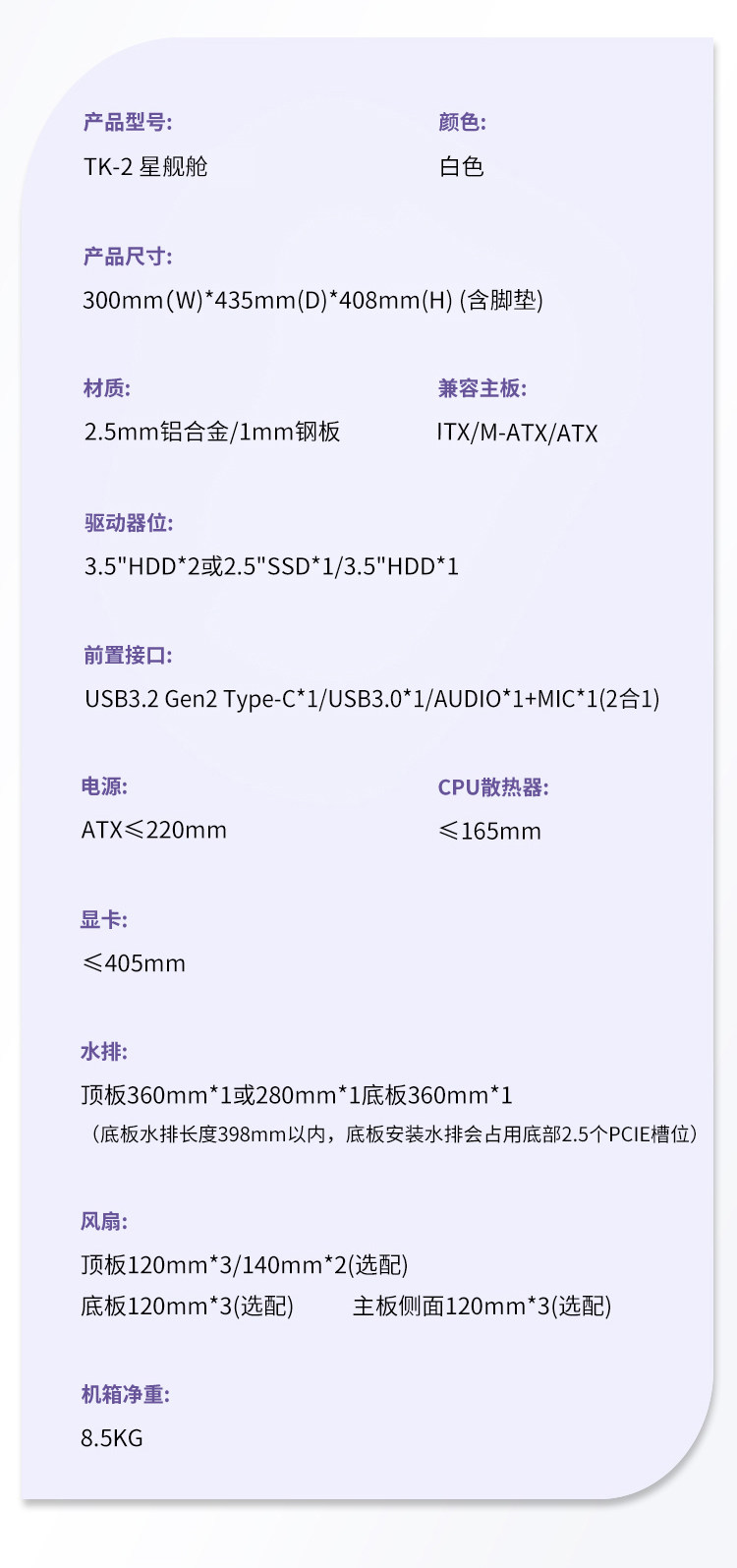 产品型号:
TK-2 星舰舱

颜色:
白色

产品尺寸:
300mm(W)*435mm(D)*408mm(H) (含脚垫)

材质:
2.5mm铝合金/1mm钢板

兼容主板:
ITX/M-ATX/ATX

驱动器位:
3.5"HDD*2或2.5"SSD*1/3.5"HDD*1

前置接口:
USB3.2 Gen2 Type-C*1/USB3.0*1/AUDIO*1+MIC*1(2合1)

电源:
ATX≤220mm

CPU散热器:
≤165mm

显卡:
≤405mm

水排:
顶板360mm*1或280mm*1底板360mm*1
（底板水排长度398mm以内，底板安装水排会占用底部2.5个PCIE槽位）

风扇:
顶板120mm*3/140mm*2(选配)
底板120mm*3(选配) 主板侧面120mm*3(选配)

机箱净重:
8.5KG